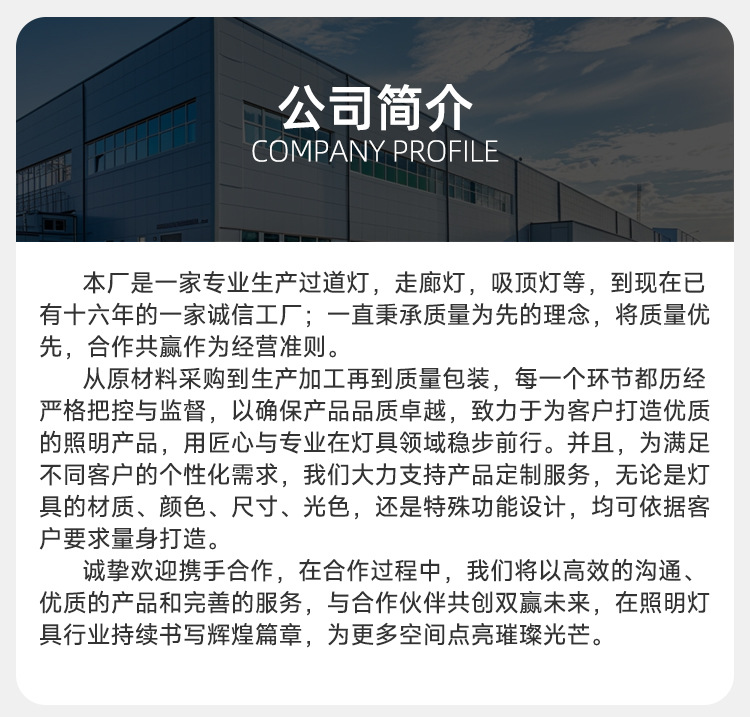 公司简介
COMPANY PROFILE

本厂是一家专业生产过道灯，走廊灯，吸顶灯等，到现在已有十六年的一家诚信工厂；一直秉承质量为先的理念，将质量优先，合作共赢作为经营准则。

从原材料采购到生产加工再到质量包装，每一个环节都历经严格把控与监督，以确保产品品质卓越，致力于为客户打造优质的照明产品，用匠心与专业在灯具领域稳步前行。并且，为满足不同客户的个性化需求，我们大力支持产品定制服务，无论是灯具的材质、颜色、尺寸、光色，还是特殊功能设计，均可依据客户要求量身打造。

诚挚欢迎携手合作，在合作过程中，我们将以高效的沟通、优质的产品和完善的服务，与合作伙伴共创双赢未来，在照明灯具行业持续书写辉煌篇章，为更多空间点亮璀璨光芒。